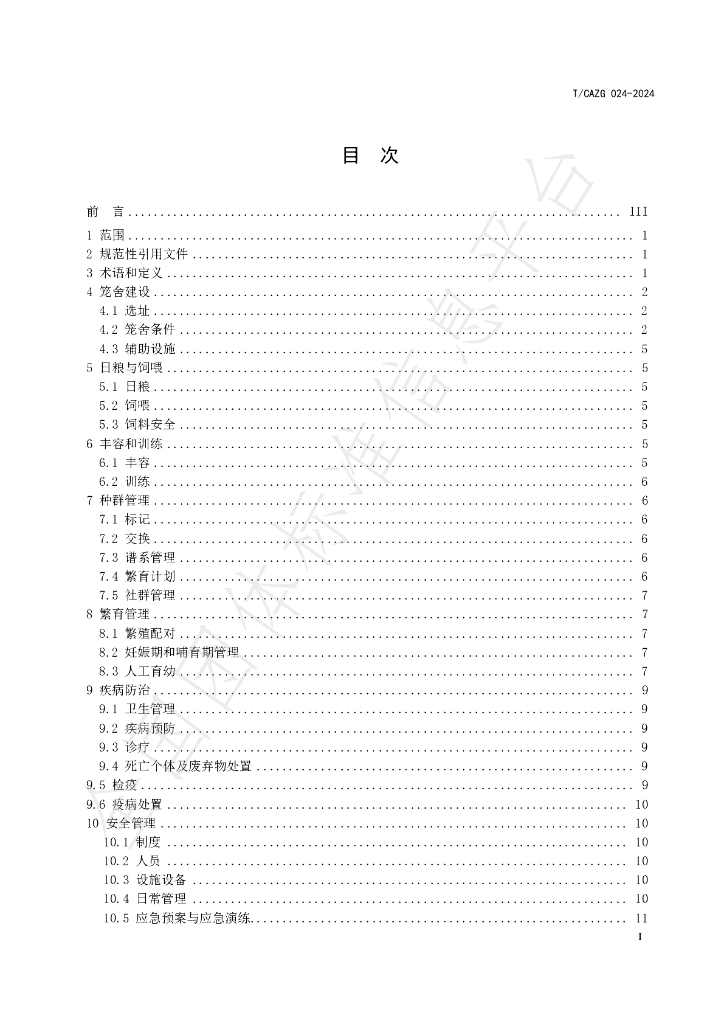 T/CAZG 024-2024

目 次

前 言 III
1 范围 1
2 规范性引用文件 1
3 术语和定义 1
4 笼舍建设 2
4.1 选址 2
4.2 笼舍条件 2
4.3 辅助设施 5
5 日粮与饲喂 5
5.1 日粮 5
5.2 饲喂 5
5.3 饲料安全 5
6 丰容和训练 5
6.1 丰容 5
6.2 训练 6
7 种群管理 6
7.1 标记 6
7.2 交换 6
7.3 谱系管理 6
7.4 繁育计划 6
7.5 社群管理 7
8 繁育管理 7
8.1 繁殖配对 7
8.2 妊娠期和哺育期管理 7
8.3 人工育幼 7
9 疾病防治 9
9.1 卫生管理 9
9.2 疾病预防 9
9.3 诊疗 9
9.4 死亡个体及废弃物处置 9
9.5 检疫 9
9.6 疫病处置 10
10 安全管理 10
10.1 制度 10
10.2 人员 10
10.3 设施设备 10
10.4 日常管理 10
10.5 应急预案与应急演练 11
I

团体标准信息平台